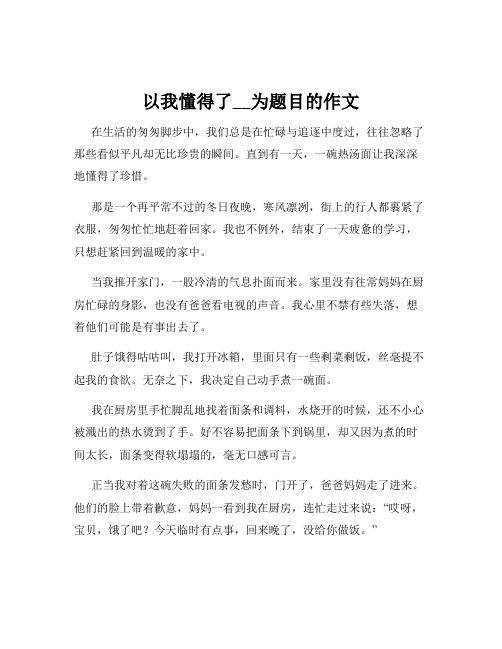 以我懂得了__为题目的作文

在生活的匆匆脚步中，我们总是在忙碌与追逐中度过，往往忽略了那些看似平凡却无比珍贵的瞬间。直到有一天，一碗热汤面让我深深地懂得了珍惜。

那是一个再平常不过的冬日夜晚，寒风凛冽，街上的行人都裹紧了衣服，匆匆忙忙地赶着回家。我也不例外，结束了一天疲惫的学习，只想赶紧回到温暖的家中。

当我推开家门，一股冷清的气息扑面而来。家里没有往常妈妈在厨房忙碌的身影，也没有爸爸看电视的声音。我心里不禁有些失落，想着他们可能是有事出去了。

肚子饿得咕咕叫，我打开冰箱，里面只有一些剩菜剩饭，丝毫提不起我的食欲。无奈之下，我决定自己动手煮一碗面。

我在厨房里手忙脚乱地找着面条和调料，水烧开的时候，还不小心被溅出的热水烫到了手。好不容易把面条下到锅里，却又因为煮的时间太长，面条变得软塌塌的，毫无口感可言。

正当我对着这碗失败的面条发愁时，门开了，爸爸妈妈走了进来。他们的脸上带着歉意，妈妈一看到我在厨房，连忙走过来说：“哎呀，宝贝，饿了吧？今天临时有点事，回来晚了，没给你做饭。”